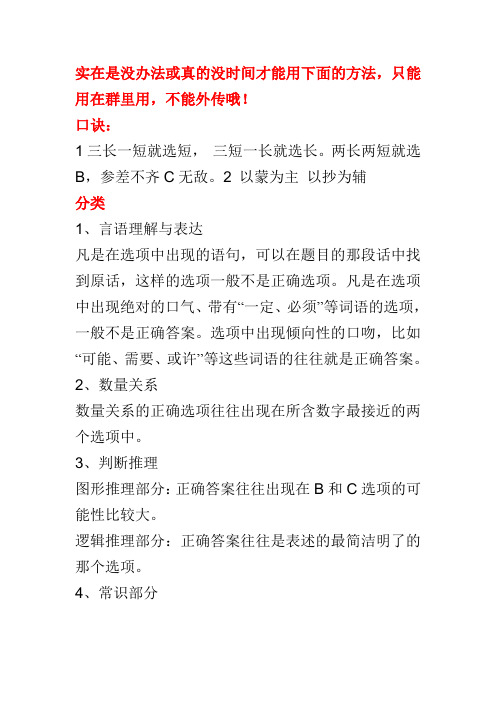 实在是没办法或真的没时间才能用下面的方法，只能用在群里用，不能外传哦！

口诀：

1 三长一短就选短， 三短一长就选长。两长两短就选 B，参差不齐 C 无敌。2 以蒙为主 以抄为辅

分类

1、言语理解与表达

凡是在选项中出现的语句，可以在题目的那段话中找到原话，这样的选项一般不是正确选项。凡是在选项中出现绝对的口气、带有“一定、必须”等词语的选项，一般不是正确答案。选项中出现倾向性的口吻，比如“可能、需要、或许”等这些词语的往往就是正确答案。

2、数量关系

数量关系的正确选项往往出现在所含数字最接近的两个选项中。

3、判断推理

图形推理部分：正确答案往往出现在 B 和 C 选项的可能性比较大。

逻辑推理部分：正确答案往往是表述的最简洁明了的那个选项。

4、常识部分